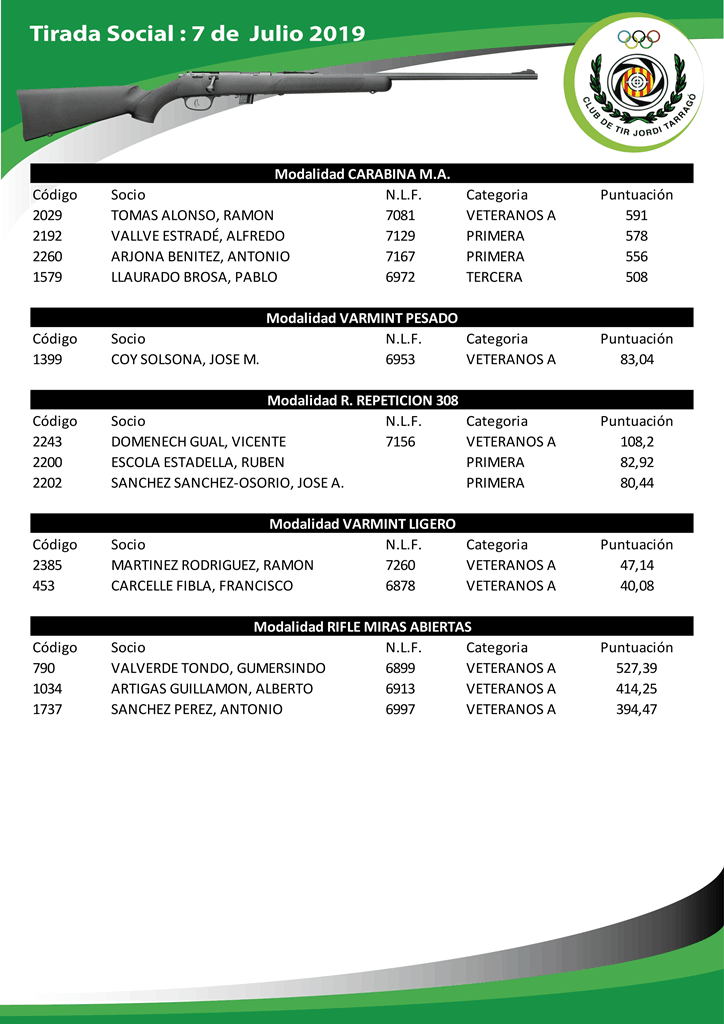 Tirada Social : 7 de Julio 2019

CLUB DE TIR JORDI TARRAGÓ

Modalidad CARABINA M.A.

| Código | Socio | N.L.F. | Categoria | Puntuación |
|---|---|---|---|---|
| 2029 | TOMAS ALONSO, RAMON | 7081 | VETERANOS A | 591 |
| 2192 | VALLVE ESTRADÉ, ALFREDO | 7129 | PRIMERA | 578 |
| 2260 | ARJONA BENITEZ, ANTONIO | 7167 | PRIMERA | 556 |
| 1579 | LLAURADO BROSA, PABLO | 6972 | TERCERA | 508 |

Modalidad VARMINT PESADO

| Código | Socio | N.L.F. | Categoria | Puntuación |
|---|---|---|---|---|
| 1399 | COY SOLSONA, JOSE M. | 6953 | VETERANOS A | 83,04 |

Modalidad R. REPETICION 308

| Código | Socio | N.L.F. | Categoria | Puntuación |
|---|---|---|---|---|
| 2243 | DOMENECH GUAL, VICENTE | 7156 | VETERANOS A | 108,2 |
| 2200 | ESCOLA ESTADELLA, RUBEN | | PRIMERA | 82,92 |
| 2202 | SANCHEZ SANCHEZ-OSORIO, JOSE A. | | PRIMERA | 80,44 |

Modalidad VARMINT LIGERO

| Código | Socio | N.L.F. | Categoria | Puntuación |
|---|---|---|---|---|
| 2385 | MARTINEZ RODRIGUEZ, RAMON | 7260 | VETERANOS A | 47,14 |
| 453 | CARCELLE FIBLA, FRANCISCO | 6878 | VETERANOS A | 40,08 |

Modalidad RIFLE MIRAS ABIERTAS

| Código | Socio | N.L.F. | Categoria | Puntuación |
|---|---|---|---|---|
| 790 | VALVERDE TONDO, GUMERSINDO | 6899 | VETERANOS A | 527,39 |
| 1034 | ARTIGAS GUILLAMON, ALBERTO | 6913 | VETERANOS A | 414,25 |
| 1737 | SANCHEZ PEREZ, ANTONIO | 6997 | VETERANOS A | 394,47 |